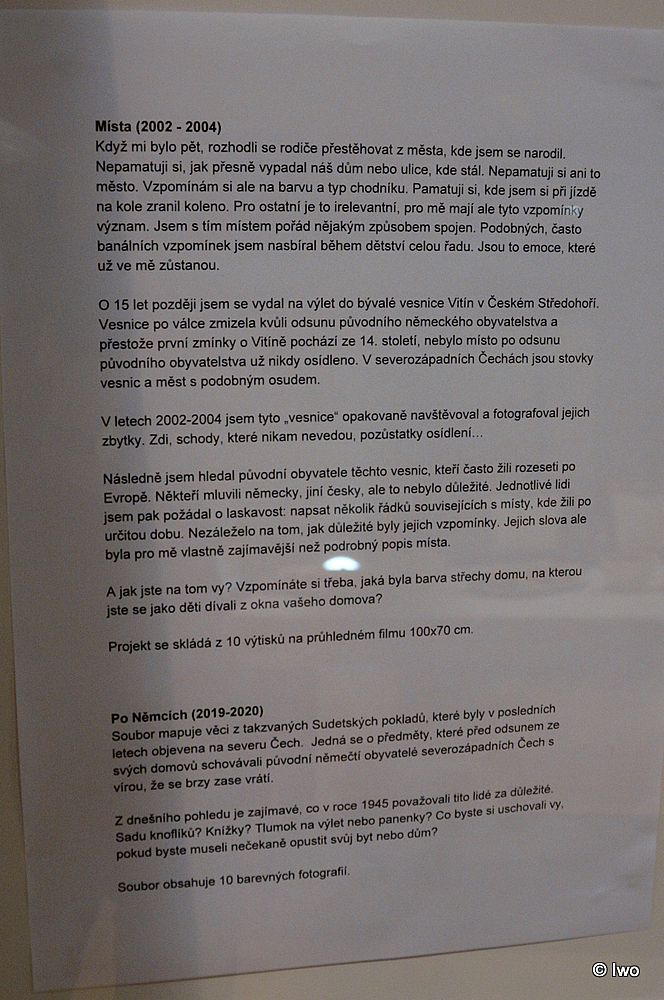 **Místa (2002 - 2004)**
Když mi bylo pět, rozhodli se rodiče přestěhovat z města, kde jsem se narodil. Nepamatuji si, jak přesně vypadal náš dům nebo ulice, kde stál. Nepamatuji si ani to město. Vzpomínám si ale na barvu a typ chodníku. Pamatuji si, kde jsem si při jízdě na kole zranil koleno. Pro ostatní je to irelevantní, pro mě mají ale tyto vzpomínky význam. Jsem s tím místem pořád nějakým způsobem spojen. Podobných, často banálních vzpomínek jsem nasbíral během dětství celou řadu. Jsou to emoce, které už ve mě zůstanou.

O 15 let později jsem se vydal na výlet do bývalé vesnice Vitín v Českém Středohoří. Vesnice po válce zmizela kvůli odsunu původního německého obyvatelstva a přestože první zmínky o Vitíně pochází ze 14. století, nebylo místo po odsunu původního obyvatelstva už nikdy osídleno. V severozápadních Čechách jsou stovky vesnic a měst s podobným osudem.

V letech 2002-2004 jsem tyto „vesnice" opakovaně navštěvoval a fotografoval jejich zbytky. Zdi, schody, které nikam nevedou, pozůstatky osídlení...

Následně jsem hledal původní obyvatele těchto vesnic, kteří často žili rozeseti po Evropě. Někteří mluvili německy, jiní česky, ale to nebylo důležité. Jednotlivé lidi jsem pak požádal o laskavost: napsat několik řádků souvisejících s místy, kde žili po určitou dobu. Nezáleželo na tom, jak důležité byly jejich vzpomínky. Jejich slova ale byla pro mě vlastně zajímavější než podrobný popis místa.

A jak jste na tom vy? Vzpomínáte si třeba, jaká byla barva střechy domu, na kterou jste se jako děti dívali z okna vašeho domova?

Projekt se skládá z 10 výtisků na průhledném filmu 100x70 cm.

**Po Němcích (2019-2020)**
Soubor mapuje věci z takzvaných Sudetských pokladů, které byly v posledních letech objevena na severu Čech. Jedná se o předměty, které před odsunem ze svých domovů schovávali původní němečtí obyvatelé severozápadních Čech s vírou, že se brzy zase vrátí.

Z dnešního pohledu je zajímavé, co v roce 1945 považovali tito lidé za důležité. Sadu knoflíků? Knížky? Tlumok na výlet nebo panenky? Co byste si uschovali vy, pokud byste museli nečekaně opustit svůj byt nebo dům?

Soubor obsahuje 10 barevných fotografií.

© Iwo